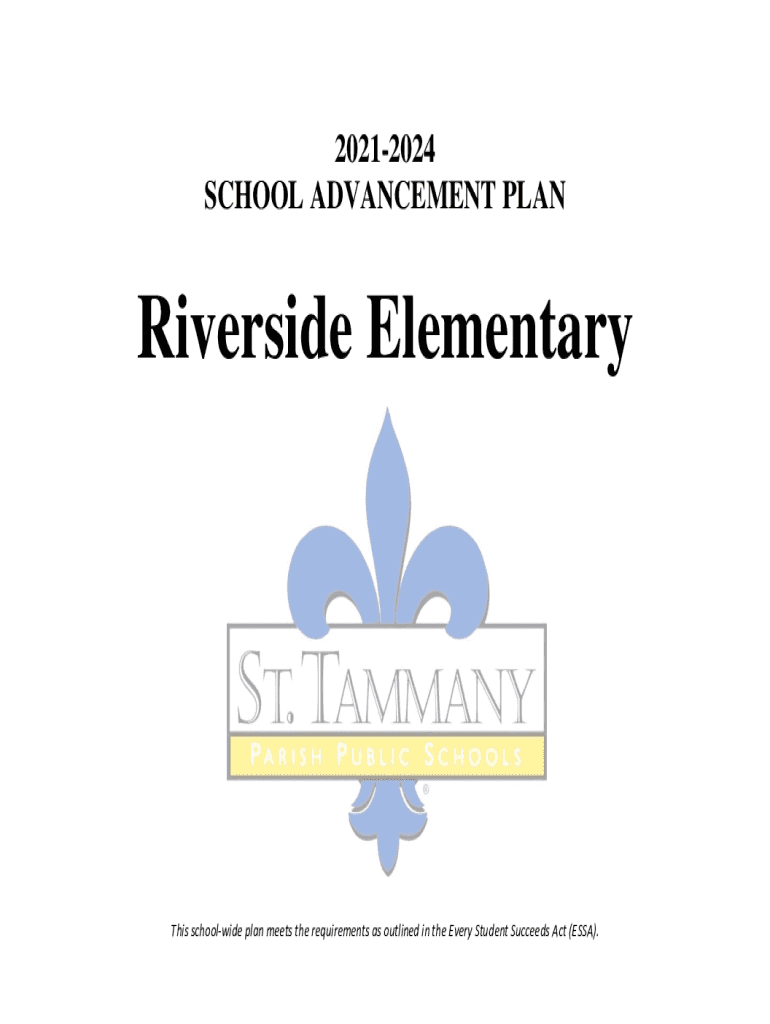 2021-2024
SCHOOL ADVANCEMENT PLAN

Riverside Elementary

ST. TAMMANY
PARISH PUBLIC SCHOOLS
®

This school-wide plan meets the requirements as outlined in the Every Student Succeeds Act (ESSA).